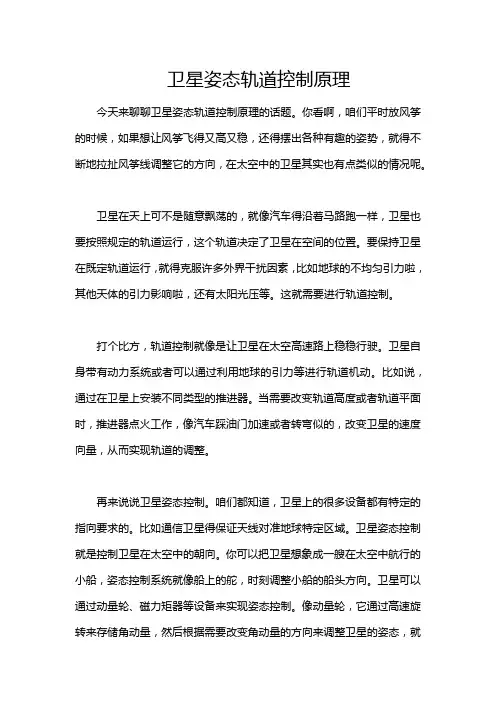 卫星姿态轨道控制原理

今天来聊聊卫星姿态轨道控制原理的话题。你看啊，咱们平时放风筝的时候，如果想让风筝飞得又高又稳，还得摆出各种有趣的姿势，就得不断地拉扯风筝线调整它的方向，在太空中的卫星其实也有点类似的情况呢。

卫星在天上可不是随意飘荡的，就像汽车得沿着马路跑一样，卫星也要按照规定的轨道运行，这个轨道决定了卫星在空间的位置。要保持卫星在既定轨道运行，就得克服许多外界干扰因素，比如地球的不均匀引力啦，其他天体的引力影响啦，还有太阳光压等。这就需要进行轨道控制。

打个比方，轨道控制就像是让卫星在太空高速路上稳稳行驶。卫星自身带有动力系统或者可以通过利用地球的引力等进行轨道机动。比如说，通过在卫星上安装不同类型的推进器。当需要改变轨道高度或者轨道平面时，推进器点火工作，像汽车踩油门加速或者转弯似的，改变卫星的速度向量，从而实现轨道的调整。

再来说说卫星姿态控制。咱们都知道，卫星上的很多设备都有特定的指向要求的。比如通信卫星得保证天线对准地球特定区域。卫星姿态控制就是控制卫星在太空中的朝向。你可以把卫星想象成一艘在太空中航行的小船，姿态控制系统就像船上的舵，时刻调整小船的船头方向。卫星可以通过动量轮、磁力矩器等设备来实现姿态控制。像动量轮，它通过高速旋转来存储角动量，然后根据需要改变角动量的方向来调整卫星的姿态，就